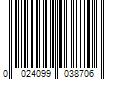 0 024099 038706